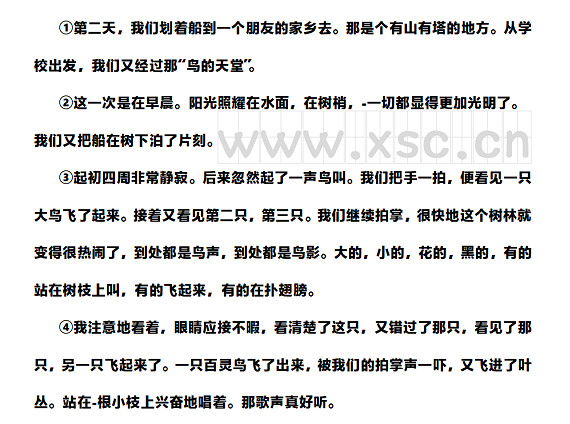 ①第二天，我们划着船到一个朋友的家乡去。那是个有山有塔的地方。从学校出发，我们又经过那"鸟的天堂"。

②这一次是在早晨。阳光照耀在水面，在树梢，-一切都显得更加光明了。我们又把船在树下泊了片刻。

www.xsc.cn

③起初四周非常静寂。后来忽然起了一声鸟叫。我们把手一拍，便看见一只大鸟飞了起来。接着又看见第二只，第三只。我们继续拍掌，很快地这个树林就变得很热闹了，到处都是鸟声，到处都是鸟影。大的，小的，花的，黑的，有的站在树枝上叫，有的飞起来，有的在扑翅膀。

④我注意地看着，眼睛应接不暇，看清楚了这只，又错过了那只，看见了那只，另一只飞起来了。一只百灵鸟飞了出来，被我们的拍掌声一吓，又飞进了叶丛。站在-根小枝上兴奋地唱着。那歌声真好听。